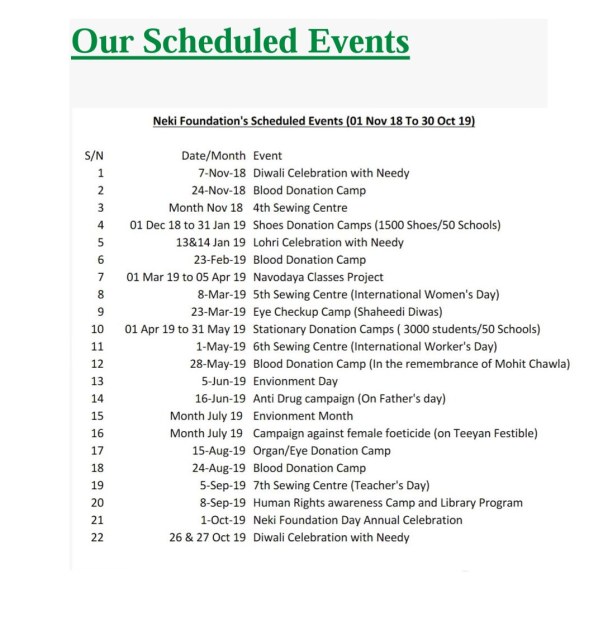 Our Scheduled Events

Neki Foundation's Scheduled Events (01 Nov 18 To 30 Oct 19)

| S/N | Date/Month | Event |
|---|---|---|
| 1 | 7-Nov-18 | Diwali Celebration with Needy |
| 2 | 24-Nov-18 | Blood Donation Camp |
| 3 | Month Nov 18 | 4th Sewing Centre |
| 4 | 01 Dec 18 to 31 Jan 19 | Shoes Donation Camps (1500 Shoes/50 Schools) |
| 5 | 13&14 Jan 19 | Lohri Celebration with Needy |
| 6 | 23-Feb-19 | Blood Donation Camp |
| 7 | 01 Mar 19 to 05 Apr 19 | Navodaya Classes Project |
| 8 | 8-Mar-19 | 5th Sewing Centre (International Women's Day) |
| 9 | 23-Mar-19 | Eye Checkup Camp (Shaheedi Diwas) |
| 10 | 01 Apr 19 to 31 May 19 | Stationary Donation Camps ( 3000 students/50 Schools) |
| 11 | 1-May-19 | 6th Sewing Centre (International Worker's Day) |
| 12 | 28-May-19 | Blood Donation Camp (In the remembrance of Mohit Chawla) |
| 13 | 5-Jun-19 | Envionment Day |
| 14 | 16-Jun-19 | Anti Drug campaign (On Father's day) |
| 15 | Month July 19 | Envionment Month |
| 16 | Month July 19 | Campaign against female foeticide (on Teeyan Festible) |
| 17 | 15-Aug-19 | Organ/Eye Donation Camp |
| 18 | 24-Aug-19 | Blood Donation Camp |
| 19 | 5-Sep-19 | 7th Sewing Centre (Teacher's Day) |
| 20 | 8-Sep-19 | Human Rights awareness Camp and Library Program |
| 21 | 1-Oct-19 | Neki Foundation Day Annual Celebration |
| 22 | 26 & 27 Oct 19 | Diwali Celebration with Needy |